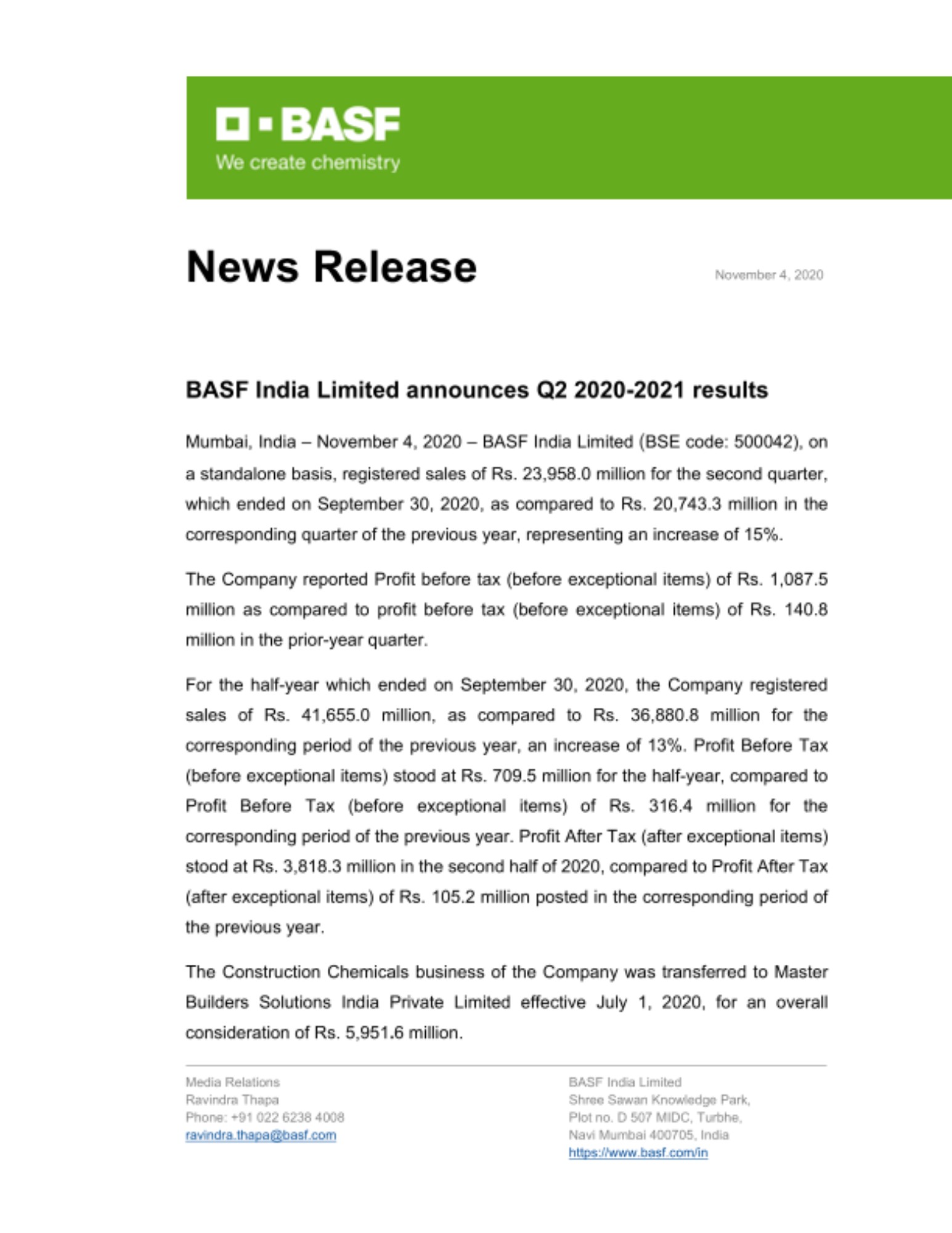 BASF
We create chemistry

News Release

November 4, 2020

BASF India Limited announces Q2 2020-2021 results

Mumbai, India – November 4, 2020 – BASF India Limited (BSE code: 500042), on a standalone basis, registered sales of Rs. 23,958.0 million for the second quarter, which ended on September 30, 2020, as compared to Rs. 20,743.3 million in the corresponding quarter of the previous year, representing an increase of 15%.

The Company reported Profit before tax (before exceptional items) of Rs. 1,087.5 million as compared to profit before tax (before exceptional items) of Rs. 140.8 million in the prior-year quarter.

For the half-year which ended on September 30, 2020, the Company registered sales of Rs. 41,655.0 million, as compared to Rs. 36,880.8 million for the corresponding period of the previous year, an increase of 13%. Profit Before Tax (before exceptional items) stood at Rs. 709.5 million for the half-year, compared to Profit Before Tax (before exceptional items) of Rs. 316.4 million for the corresponding period of the previous year. Profit After Tax (after exceptional items) stood at Rs. 3,818.3 million in the second half of 2020, compared to Profit After Tax (after exceptional items) of Rs. 105.2 million posted in the corresponding period of the previous year.

The Construction Chemicals business of the Company was transferred to Master Builders Solutions India Private Limited effective July 1, 2020, for an overall consideration of Rs. 5,951.6 million.

Media Relations
Ravindra Thapa
Phone: +91 022 6238 4008
ravindra.thapa@basf.com

BASF India Limited
Shree Sawan Knowledge Park,
Plot no. D 507 MIDC, Turbhe,
Navi Mumbai 400705, India
https://www.basf.com/in